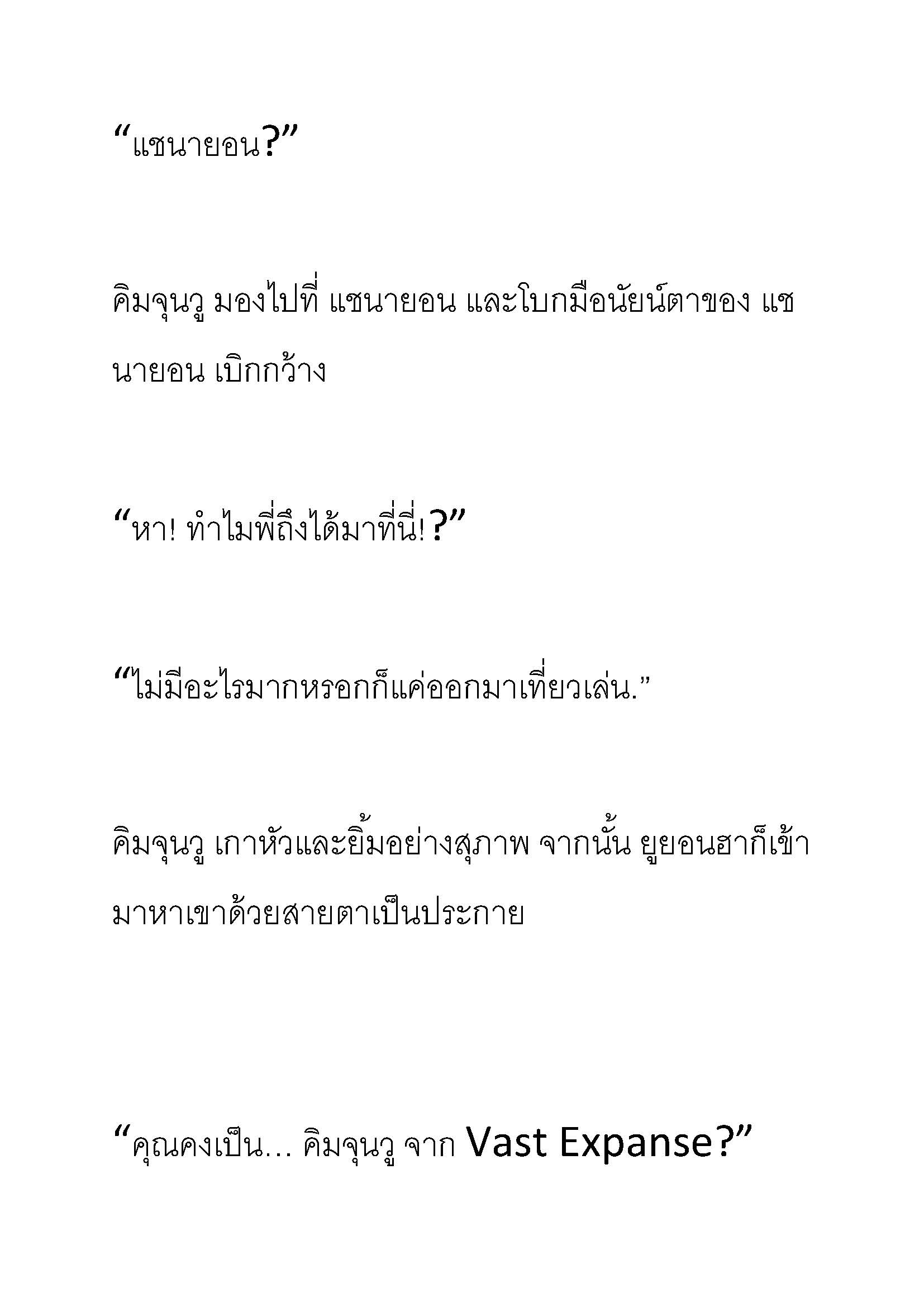 “แชนายอน?”

คิมจุนวู มองไปที่ แชนายอน และโบกมือนัยน์ตาของ แชนายอน เบิกกว้าง

“หา! ทำไมพี่ถึงได้มาที่นี่!?”

“ไม่มีอะไรมากหรอกก็แค่ออกมาเที่ยวเล่น.”

คิมจุนวู เกาหัวและยิ้มอย่างสุภาพ จากนั้น ยูยอนฮาก็เข้ามาหาเขาด้วยสายตาเป็นประกาย

“คุณคงเป็น… คิมจุนวู จาก Vast Expanse?”